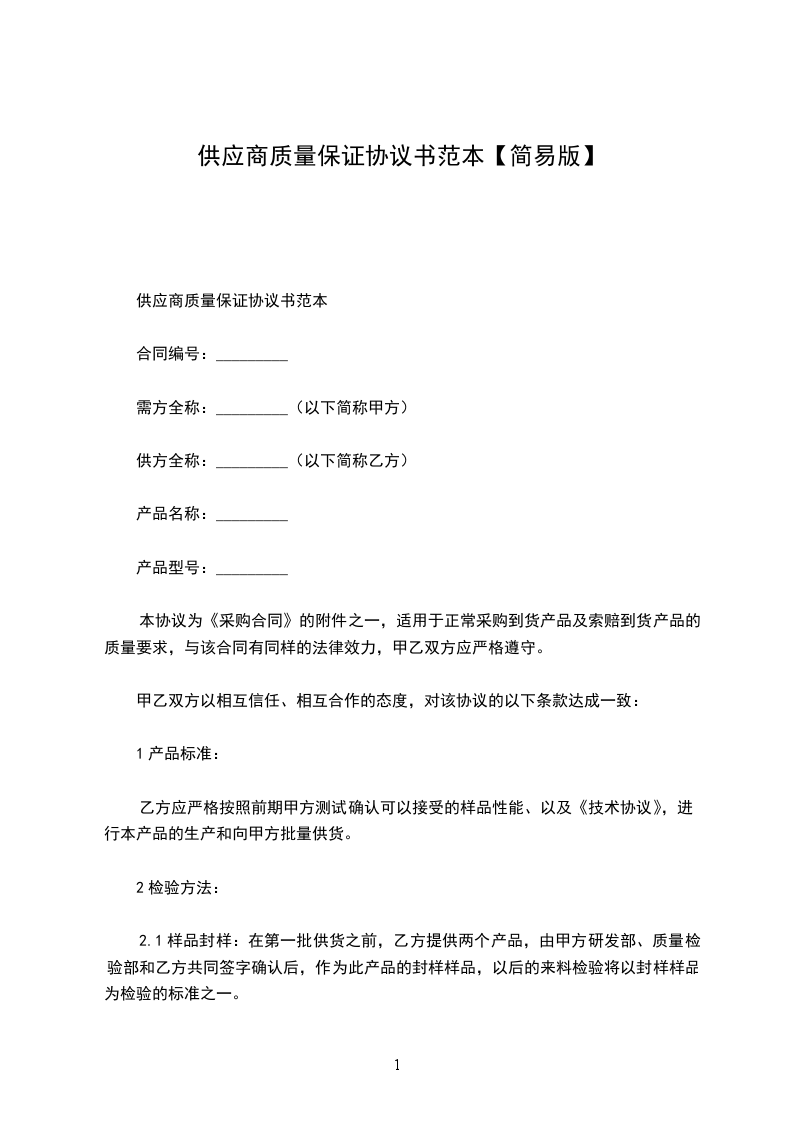 供应商质量保证协议书范本【简易版】

供应商质量保证协议书范本

合同编号：_________

需方全称：_________（以下简称甲方）

供方全称：_________（以下简称乙方）

产品名称：_________

产品型号：_________

本协议为《采购合同》的附件之一，适用于正常采购到货产品及索赔到货产品的质量要求，与该合同有同样的法律效力，甲乙双方应严格遵守。

甲乙双方以相互信任、相互合作的态度，对该协议的以下条款达成一致：

1 产品标准：

乙方应严格按照前期甲方测试确认可以接受的样品性能、以及《技术协议》，进行本产品的生产和向甲方批量供货。

2 检验方法：

2.1 样品封样：在第一批供货之前，乙方提供两个产品，由甲方研发部、质量检验部和乙方共同签字确认后，作为此产品的封样样品，以后的来料检验将以封样样品为检验的标准之一。

1